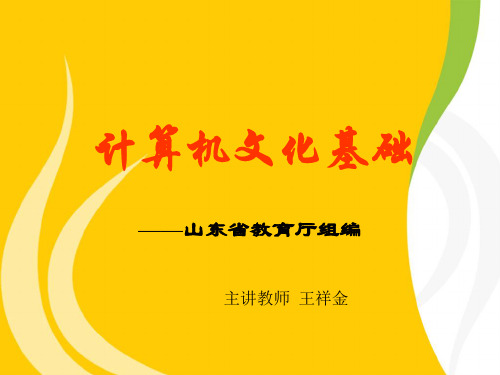 计算机文化基础

——山东省教育厅组编

主讲教师 王祥金